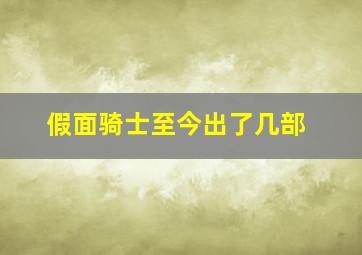 假面骑士至今出了几部